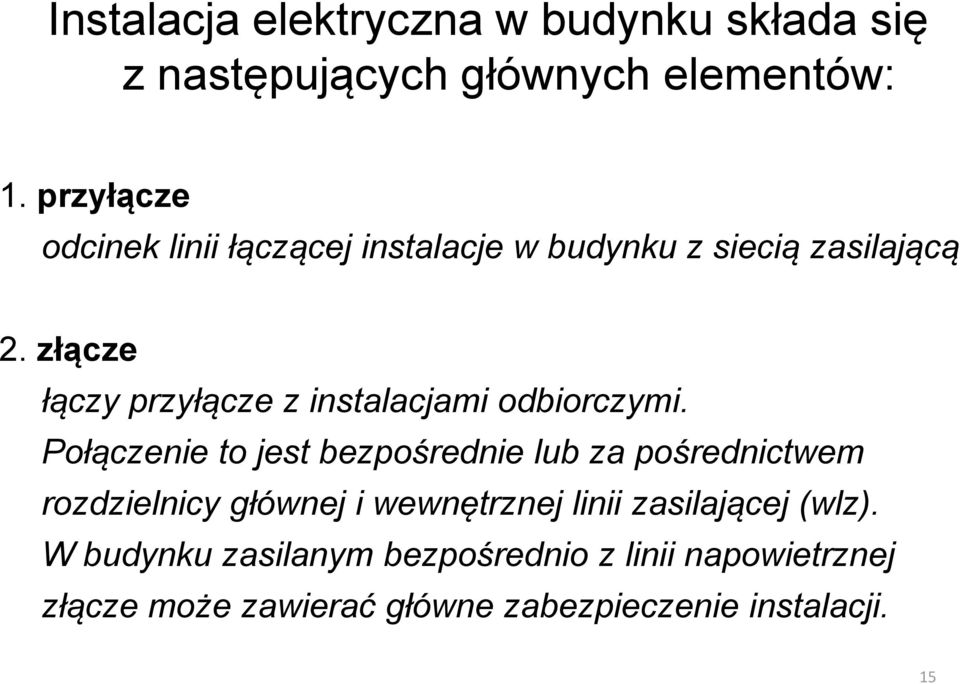 Instalacja elektryczna w budynku składa się z następujących głównych elementów:

1. przyłącze
odcinek linii łączącej instalacje w budynku z siecią zasilającą

2. złącze
łączy przyłącze z instalacjami odbiorczymi. Połączenie to jest bezpośrednie lub za pośrednictwem rozdzielnicy głównej i wewnętrznej linii zasilającej (wlz). W budynku zasilanym bezpośrednio z linii napowietrznej złącze może zawierać główne zabezpieczenie instalacji.

15